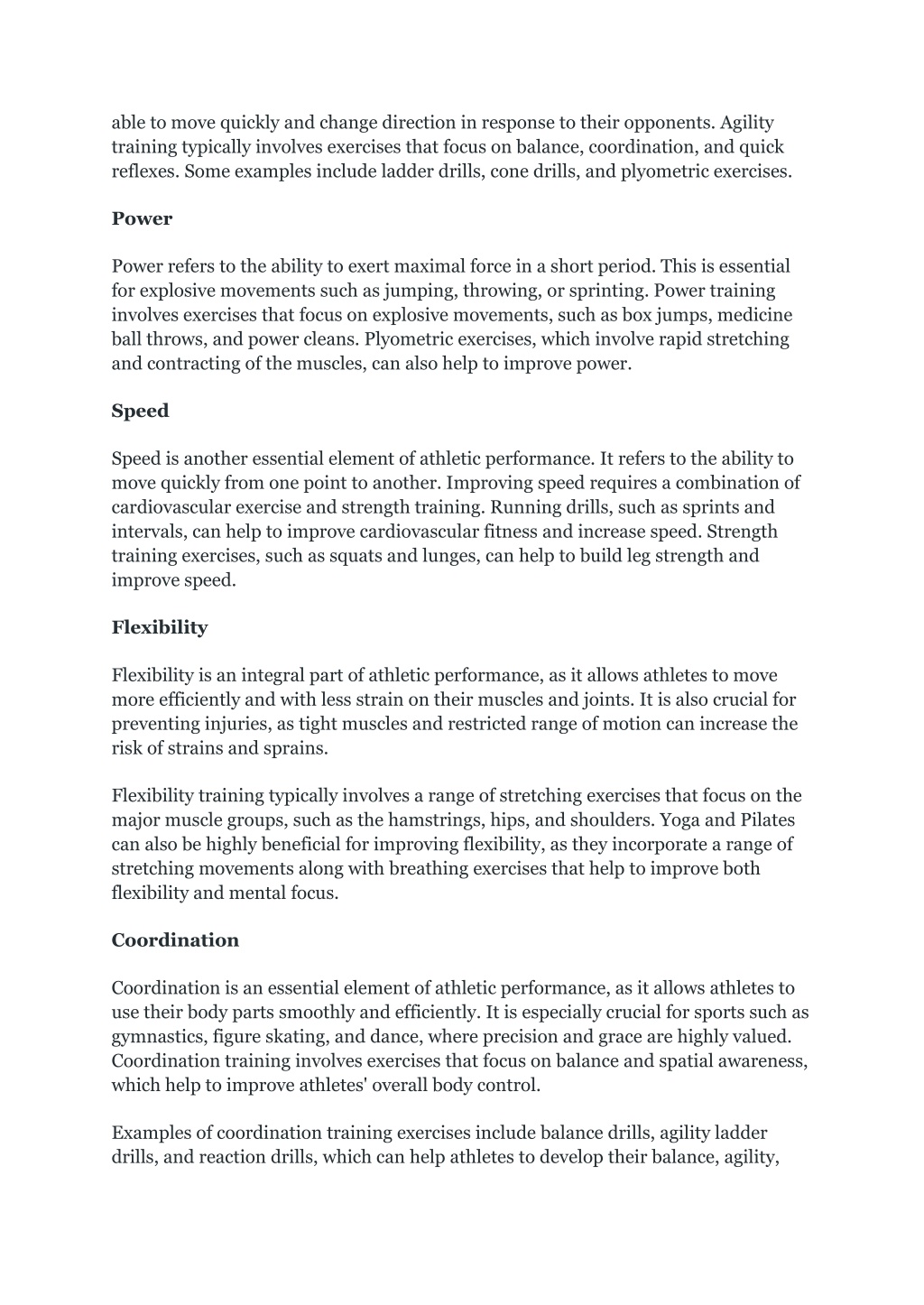 able to move quickly and change direction in response to their opponents. Agility training typically involves exercises that focus on balance, coordination, and quick reflexes. Some examples include ladder drills, cone drills, and plyometric exercises.

Power

Power refers to the ability to exert maximal force in a short period. This is essential for explosive movements such as jumping, throwing, or sprinting. Power training involves exercises that focus on explosive movements, such as box jumps, medicine ball throws, and power cleans. Plyometric exercises, which involve rapid stretching and contracting of the muscles, can also help to improve power.

Speed

Speed is another essential element of athletic performance. It refers to the ability to move quickly from one point to another. Improving speed requires a combination of cardiovascular exercise and strength training. Running drills, such as sprints and intervals, can help to improve cardiovascular fitness and increase speed. Strength training exercises, such as squats and lunges, can help to build leg strength and improve speed.

Flexibility

Flexibility is an integral part of athletic performance, as it allows athletes to move more efficiently and with less strain on their muscles and joints. It is also crucial for preventing injuries, as tight muscles and restricted range of motion can increase the risk of strains and sprains.

Flexibility training typically involves a range of stretching exercises that focus on the major muscle groups, such as the hamstrings, hips, and shoulders. Yoga and Pilates can also be highly beneficial for improving flexibility, as they incorporate a range of stretching movements along with breathing exercises that help to improve both flexibility and mental focus.

Coordination

Coordination is an essential element of athletic performance, as it allows athletes to use their body parts smoothly and efficiently. It is especially crucial for sports such as gymnastics, figure skating, and dance, where precision and grace are highly valued. Coordination training involves exercises that focus on balance and spatial awareness, which help to improve athletes' overall body control.

Examples of coordination training exercises include balance drills, agility ladder drills, and reaction drills, which can help athletes to develop their balance, agility,